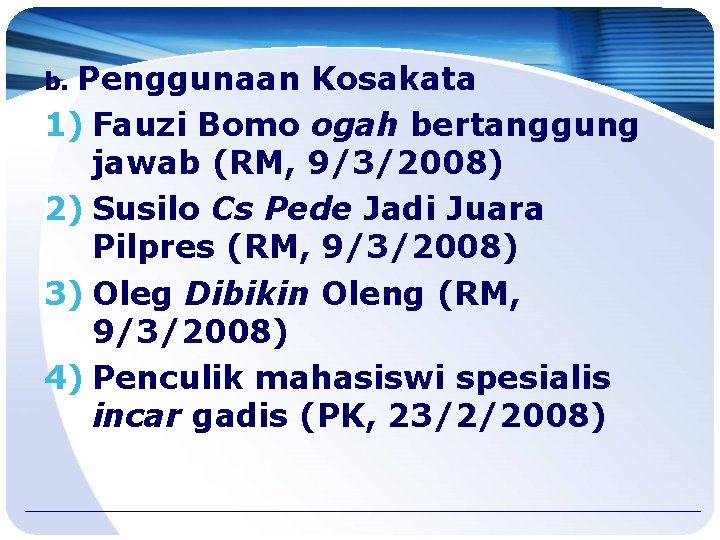 b. Penggunaan Kosakata

1) Fauzi Bomo ogah bertanggung jawab (RM, 9/3/2008)

2) Susilo Cs Pede Jadi Juara Pilpres (RM, 9/3/2008)

3) Oleg Dibikin Oleng (RM, 9/3/2008)

4) Penculik mahasiswi spesialis incar gadis (PK, 23/2/2008)